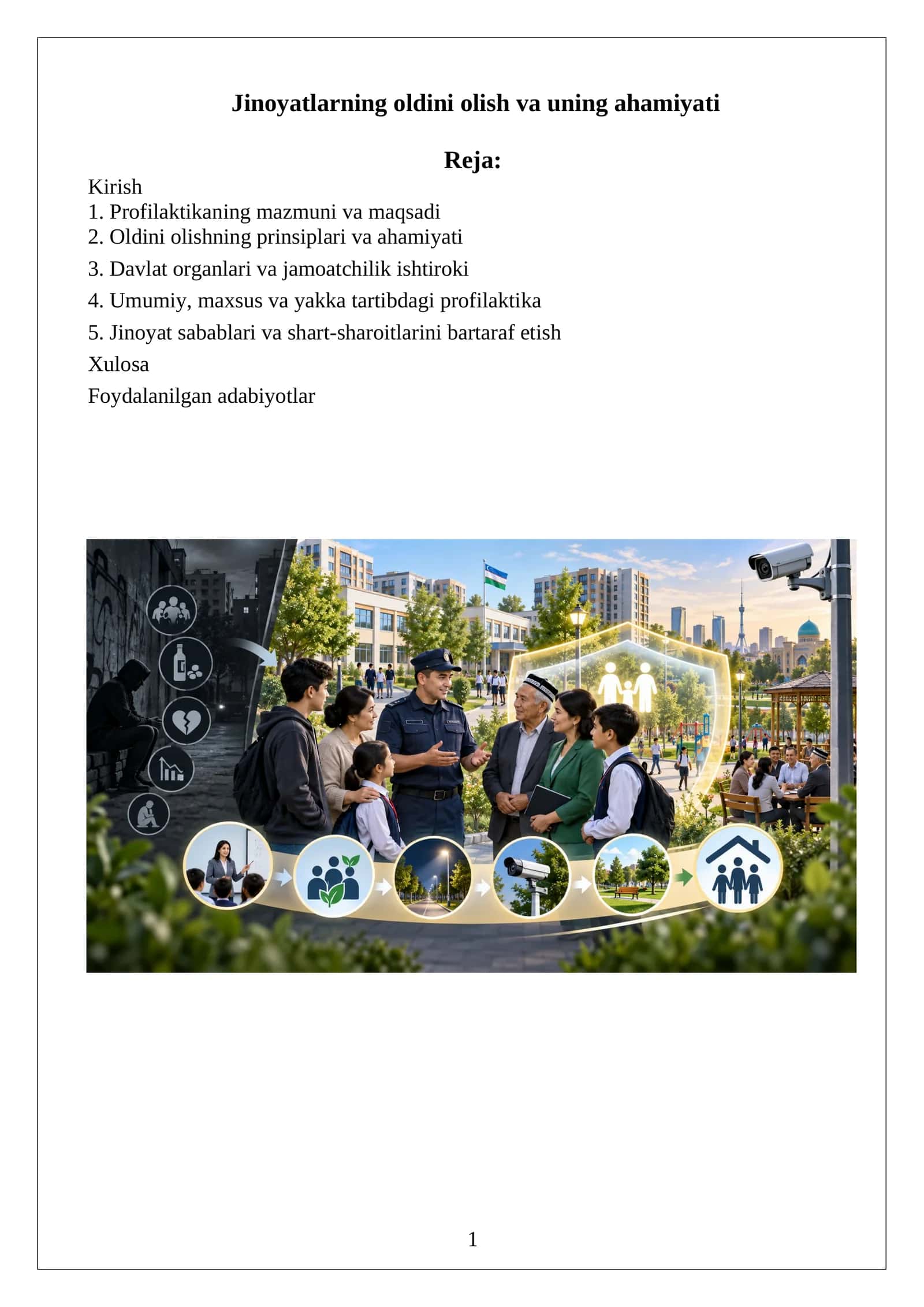 Jinoyatlarning oldini olish va uning ahamiyati

Reja:

Kirish
1. Profilaktikaning mazmuni va maqsadi
2. Oldini olishning prinsiplari va ahamiyati
3. Davlat organlari va jamoatchilik ishtiroki
4. Umumiy, maxsus va yakka tartibdagi profilaktika
5. Jinoyat sabablari va shart-sharoitlarini bartaraf etish
Xulosa
Foydalanilgan adabiyotlar

1